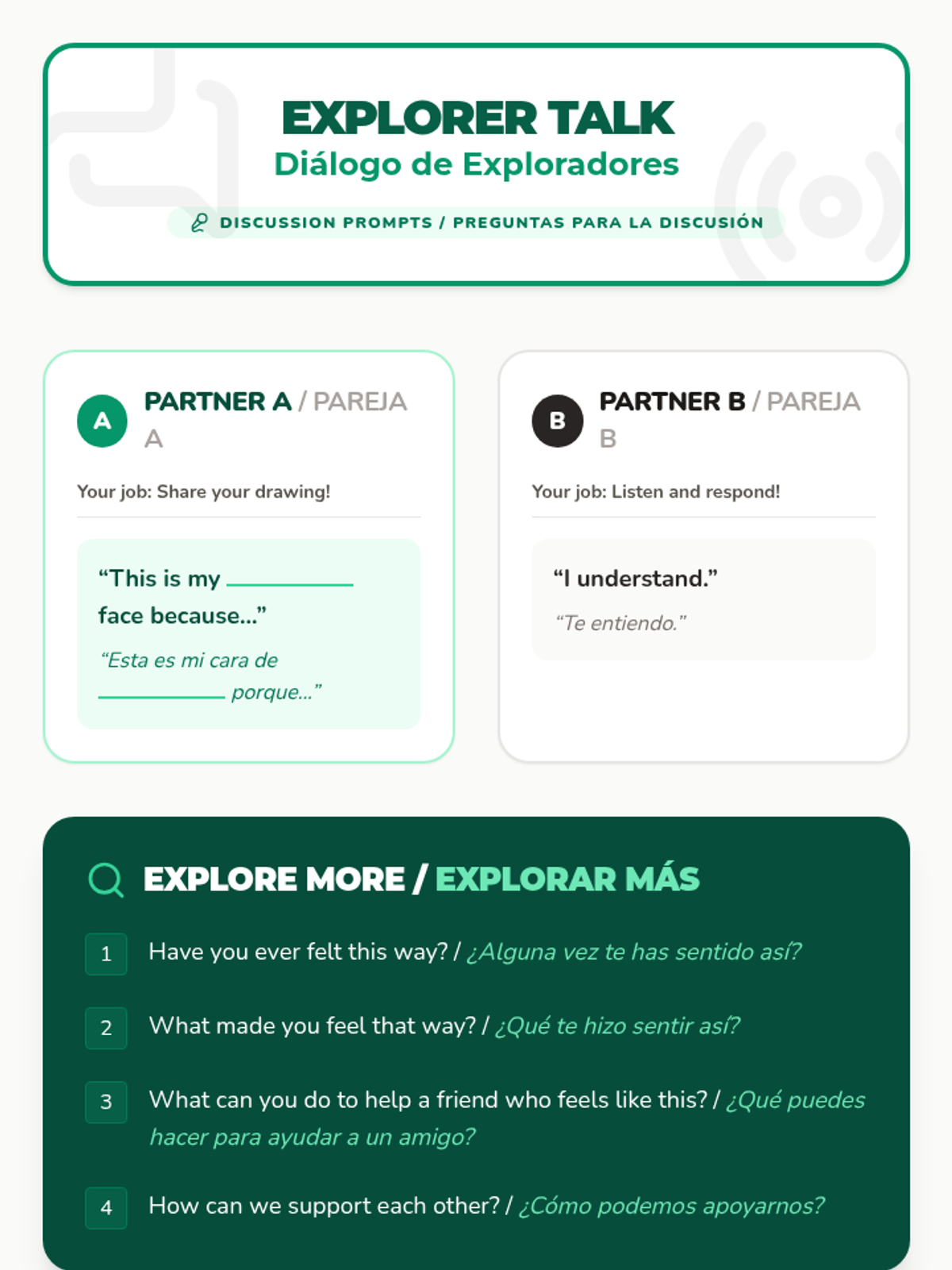 EXPLORER TALK
Diálogo de Exploradores

DISCUSSION PROMPTS / PREGUNTAS PARA LA DISCUSIÓN

A

PARTNER A / PAREJA A

Your job: Share your drawing!

"This is my ____ face because..."

"Esta es mi cara de ____ porque..."

B

PARTNER B / PAREJA B

Your job: Listen and respond!

"I understand."

"Te entiendo."

EXPLORE MORE / EXPLORAR MÁS

1 Have you ever felt this way? / ¿Alguna vez te has sentido así?

2 What made you feel that way? / ¿Qué te hizo sentir así?

3 What can you do to help a friend who feels like this? / ¿Qué puedes hacer para ayudar a un amigo?

4 How can we support each other? / ¿Cómo podemos apoyarnos?